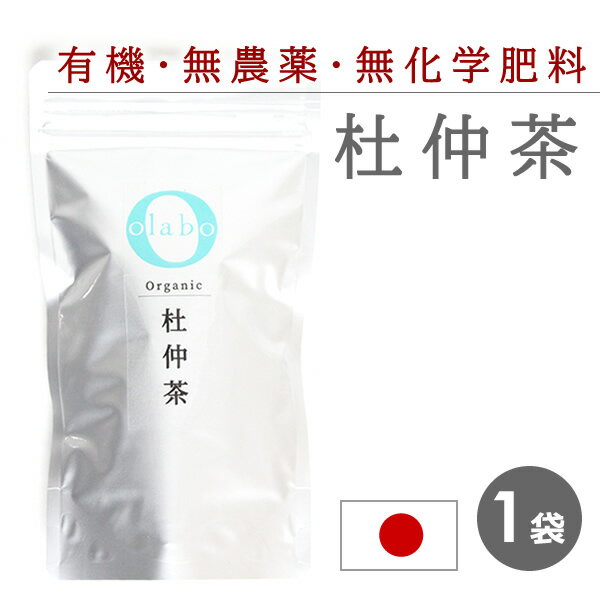 有機・無農薬・無化学肥料

杜仲茶

olabo

Organic

杜仲茶

1袋